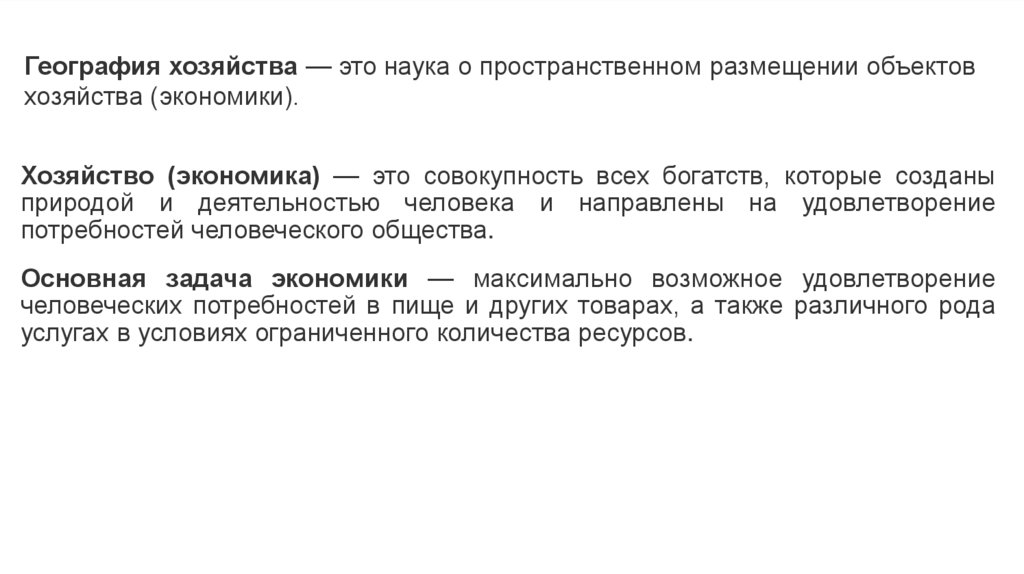 География хозяйства — это наука о пространственном размещении объектов хозяйства (экономики).

Хозяйство (экономика) — это совокупность всех богатств, которые созданы природой и деятельностью человека и направлены на удовлетворение потребностей человеческого общества.

Основная задача экономики — максимально возможное удовлетворение человеческих потребностей в пище и других товарах, а также различного рода услугах в условиях ограниченного количества ресурсов.